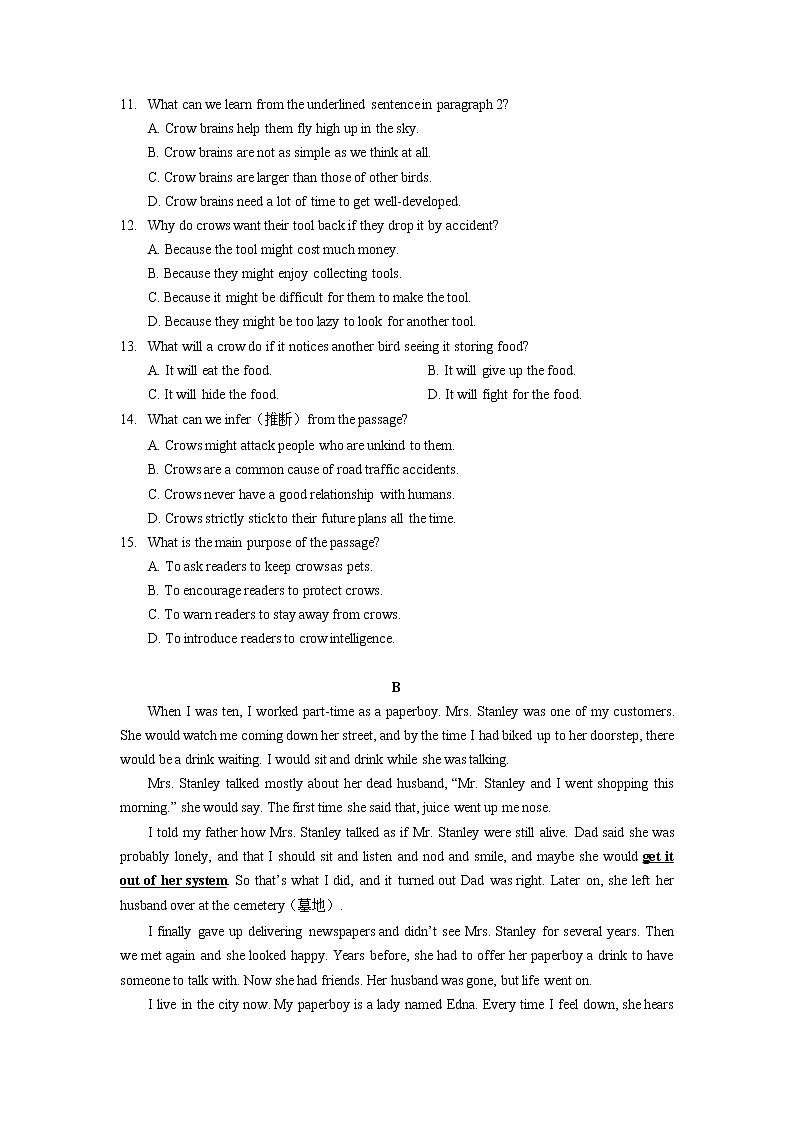 11. What can we learn from the underlined sentence in paragraph 2?
A. Crow brains help them fly high up in the sky.
B. Crow brains are not as simple as we think at all.
C. Crow brains are larger than those of other birds.
D. Crow brains need a lot of time to get well-developed.
12. Why do crows want their tool back if they drop it by accident?
A. Because the tool might cost much money.
B. Because they might enjoy collecting tools.
C. Because it might be difficult for them to make the tool.
D. Because they might be too lazy to look for another tool.
13. What will a crow do if it notices another bird seeing it storing food?
A. It will eat the food.
B. It will give up the food.
C. It will hide the food.
D. It will fight for the food.
14. What can we infer（推断）from the passage?
A. Crows might attack people who are unkind to them.
B. Crows are a common cause of road traffic accidents.
C. Crows never have a good relationship with humans.
D. Crows strictly stick to their future plans all the time.
15. What is the main purpose of the passage?
A. To ask readers to keep crows as pets.
B. To encourage readers to protect crows.
C. To warn readers to stay away from crows.
D. To introduce readers to crow intelligence.

B

When I was ten, I worked part-time as a paperboy. Mrs. Stanley was one of my customers. She would watch me coming down her street, and by the time I had biked up to her doorstep, there would be a drink waiting. I would sit and drink while she was talking.

Mrs. Stanley talked mostly about her dead husband, “Mr. Stanley and I went shopping this morning.” she would say. The first time she said that, juice went up me nose.

I told my father how Mrs. Stanley talked as if Mr. Stanley were still alive. Dad said she was probably lonely, and that I should sit and listen and nod and smile, and maybe she would get it out of her system. So that’s what I did, and it turned out Dad was right. Later on, she left her husband over at the cemetery（墓地）.

I finally gave up delivering newspapers and didn’t see Mrs. Stanley for several years. Then we met again and she looked happy. Years before, she had to offer her paperboy a drink to have someone to talk with. Now she had friends. Her husband was gone, but life went on.

I live in the city now. My paperboy is a lady named Edna. Every time I feel down, she hears